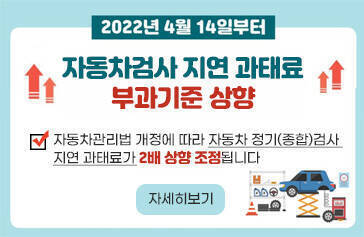 2022년 4월 14일부터

자동차검사 지연 과태료
부과기준 상향

자동차관리법 개정에 따라 자동차 정기(종합)검사 지연 과태료가 2배 상향 조정됩니다

자세히보기